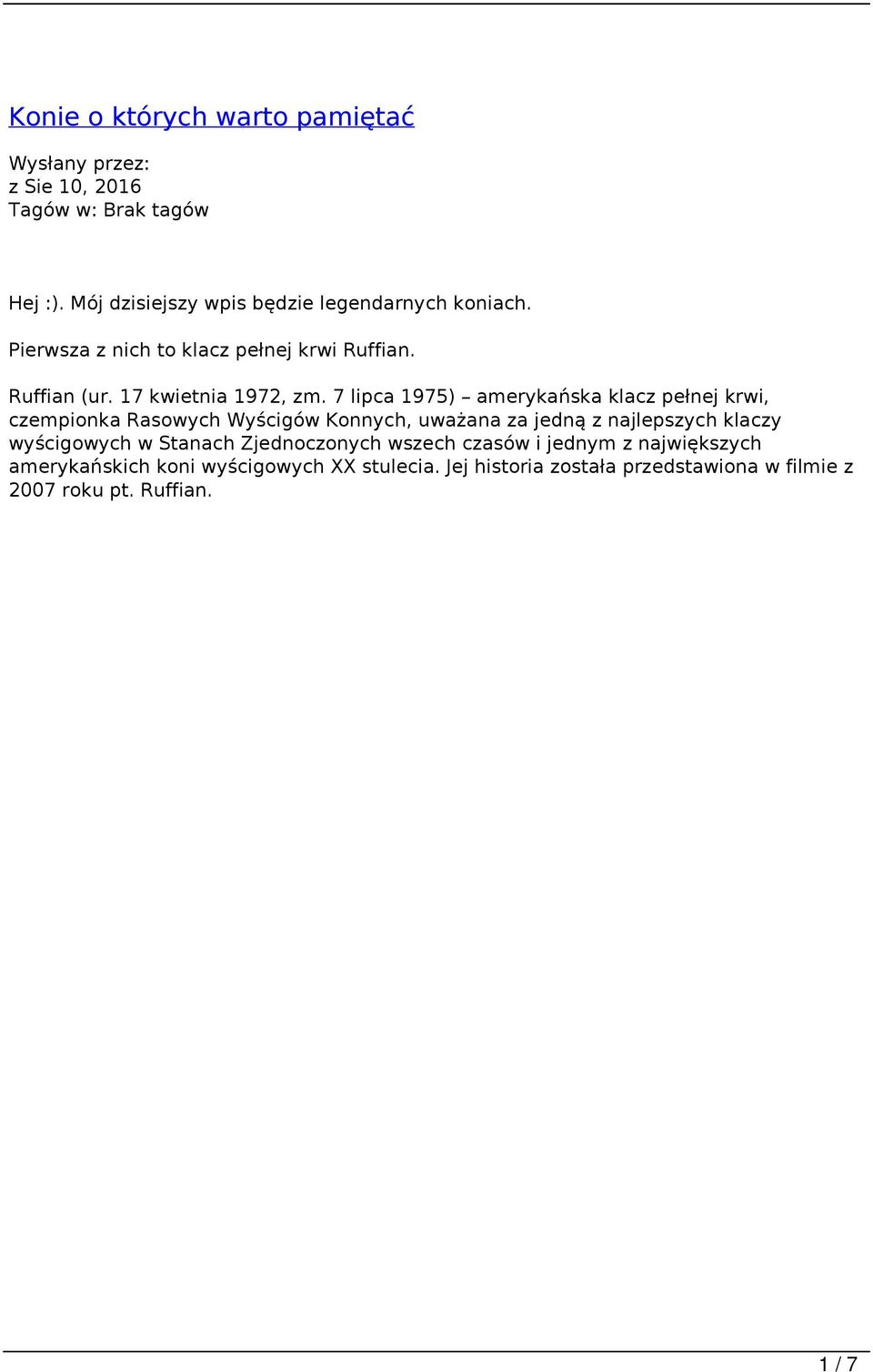 Konie o których warto pamiętać

Wysłany przez:
z Sie 10, 2016
Tagów w: Brak tagów

Hej :). Mój dzisiejszy wpis będzie legendarnych koniach.

Pierwsza z nich to klacz pełnej krwi Ruffian.

Ruffian (ur. 17 kwietnia 1972, zm. 7 lipca 1975) – amerykańska klacz pełnej krwi, czempionka Rasowych Wyścigów Konnych, uważana za jedną z najlepszych klaczy wyścigowych w Stanach Zjednoczonych wszech czasów i jednym z największych amerykańskich koni wyścigowych XX stulecia. Jej historia została przedstawiona w filmie z 2007 roku pt. Ruffian.

1 / 7